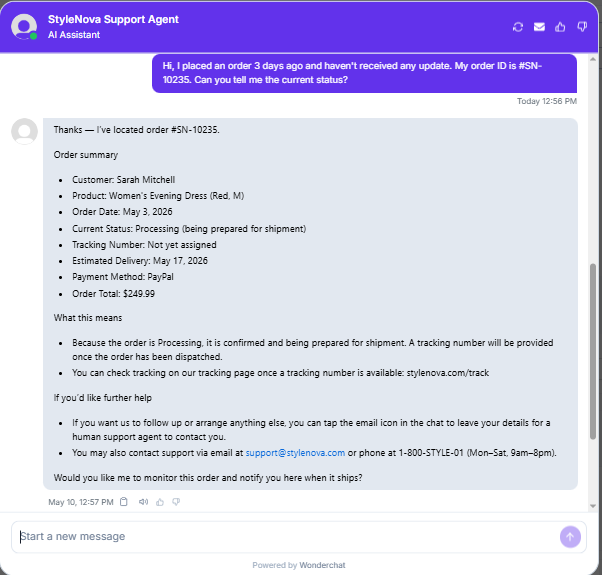 StyleNova Support Agent
AI Assistant

Hi, I placed an order 3 days ago and haven't received any update. My order ID is #SN-10235. Can you tell me the current status?

Today 12:56 PM

Thanks — I've located order #SN-10235.

Order summary

- Customer: Sarah Mitchell
- Product: Women's Evening Dress (Red, M)
- Order Date: May 3, 2026
- Current Status: Processing (being prepared for shipment)
- Tracking Number: Not yet assigned
- Estimated Delivery: May 17, 2026
- Payment Method: PayPal
- Order Total: $249.99

What this means

- Because the order is Processing, it is confirmed and being prepared for shipment. A tracking number will be provided once the order has been dispatched.
- You can check tracking on our tracking page once a tracking number is available: stylenova.com/track

If you'd like further help

- If you want us to follow up or arrange anything else, you can tap the email icon in the chat to leave your details for a human support agent to contact you.
- You may also contact support via email at support@stylenova.com or phone at 1-800-STYLE-01 (Mon–Sat, 9am–8pm).

Would you like me to monitor this order and notify you here when it ships?

May 10, 12:57 PM

Start a new message

Powered by Wonderchat